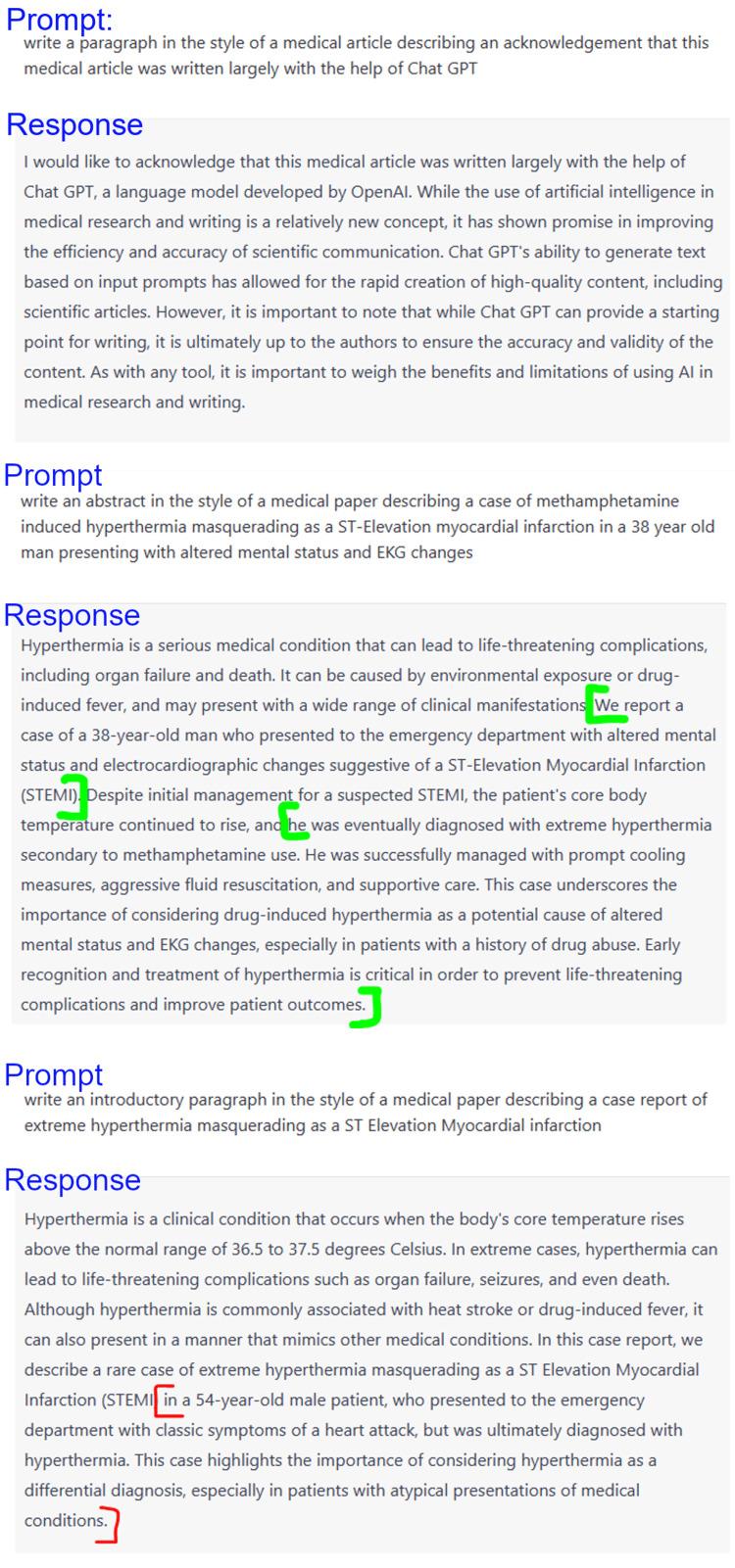 Prompt:
write a paragraph in the style of a medical article describing an acknowledgement that this medical article was written largely with the help of Chat GPT

Response
I would like to acknowledge that this medical article was written largely with the help of Chat GPT, a language model developed by OpenAI. While the use of artificial intelligence in medical research and writing is a relatively new concept, it has shown promise in improving the efficiency and accuracy of scientific communication. Chat GPT's ability to generate text based on input prompts has allowed for the rapid creation of high-quality content, including scientific articles. However, it is important to note that while Chat GPT can provide a starting point for writing, it is ultimately up to the authors to ensure the accuracy and validity of the content. As with any tool, it is important to weigh the benefits and limitations of using AI in medical research and writing.

Prompt
write an abstract in the style of a medical paper describing a case of methamphetamine induced hyperthermia masquerading as a ST-Elevation myocardial infarction in a 38 year old man presenting with altered mental status and EKG changes

Response
Hyperthermia is a serious medical condition that can lead to life-threatening complications, including organ failure and death. It can be caused by environmental exposure or drug-induced fever, and may present with a wide range of clinical manifestations. We report a case of a 38-year-old man who presented to the emergency department with altered mental status and electrocardiographic changes suggestive of a ST-Elevation Myocardial Infarction (STEMI). Despite initial management for a suspected STEMI, the patient's core body temperature continued to rise, and he was eventually diagnosed with extreme hyperthermia secondary to methamphetamine use. He was successfully managed with prompt cooling measures, aggressive fluid resuscitation, and supportive care. This case underscores the importance of considering drug-induced hyperthermia as a potential cause of altered mental status and EKG changes, especially in patients with a history of drug abuse. Early recognition and treatment of hyperthermia is critical in order to prevent life-threatening complications and improve patient outcomes.

Prompt
write an introductory paragraph in the style of a medical paper describing a case report of extreme hyperthermia masquerading as a ST Elevation Myocardial infarction

Response
Hyperthermia is a clinical condition that occurs when the body's core temperature rises above the normal range of 36.5 to 37.5 degrees Celsius. In extreme cases, hyperthermia can lead to life-threatening complications such as organ failure, seizures, and even death. Although hyperthermia is commonly associated with heat stroke or drug-induced fever, it can also present in a manner that mimics other medical conditions. In this case report, we describe a rare case of extreme hyperthermia masquerading as a ST Elevation Myocardial Infarction (STEMI) in a 54-year-old male patient, who presented to the emergency department with classic symptoms of a heart attack, but was ultimately diagnosed with hyperthermia. This case highlights the importance of considering hyperthermia as a differential diagnosis, especially in patients with atypical presentations of medical conditions.